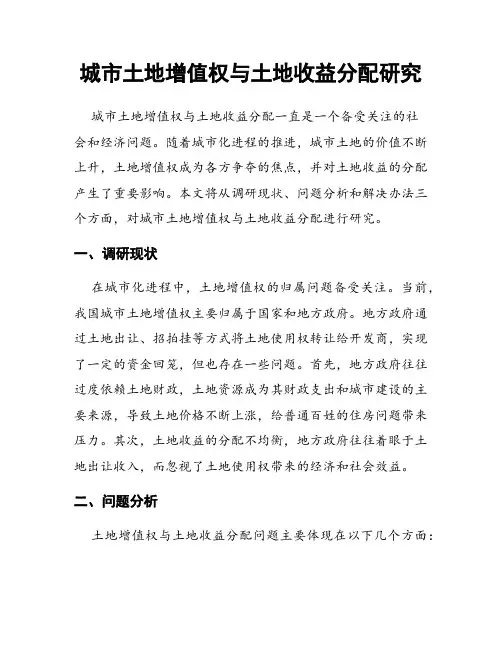 城市土地增值权与土地收益分配研究

城市土地增值权与土地收益分配一直是一个备受关注的社会和经济问题。随着城市化进程的推进，城市土地的价值不断上升，土地增值权成为各方争夺的焦点，并对土地收益的分配产生了重要影响。本文将从调研现状、问题分析和解决办法三个方面，对城市土地增值权与土地收益分配进行研究。

一、调研现状

在城市化进程中，土地增值权的归属问题备受关注。当前，我国城市土地增值权主要归属于国家和地方政府。地方政府通过土地出让、招拍挂等方式将土地使用权转让给开发商，实现了一定的资金回笼，但也存在一些问题。首先，地方政府往往过度依赖土地财政，土地资源成为其财政支出和城市建设的主要来源，导致土地价格不断上涨，给普通百姓的住房问题带来压力。其次，土地收益的分配不均衡，地方政府往往着眼于土地出让收入，而忽视了土地使用权带来的经济和社会效益。

二、问题分析

土地增值权与土地收益分配问题主要体现在以下几个方面：